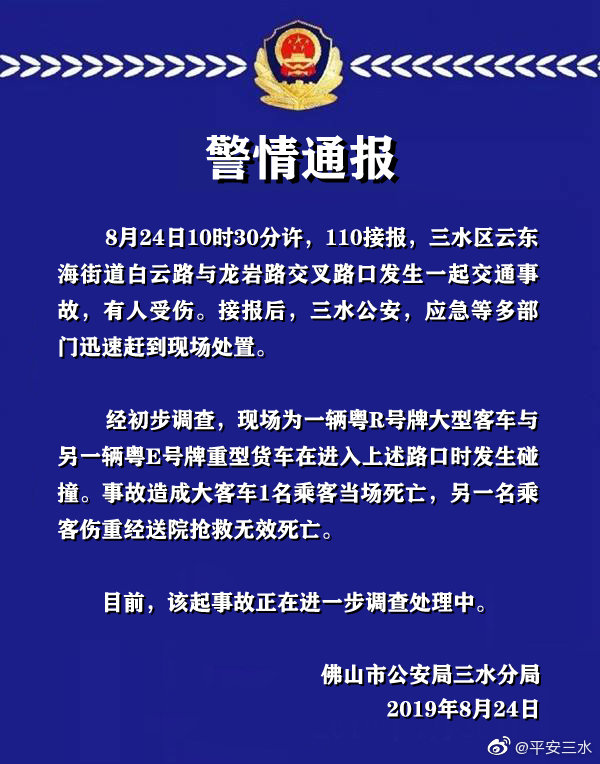 警情通报

8月24日10时30分许，110接报，三水区云东海街道白云路与龙岩路交叉路口发生一起交通事故，有人受伤。接报后，三水公安，应急等多部门迅速赶到现场处置。

经初步调查，现场为一辆粤R号牌大型客车与另一辆粤E号牌重型货车在进入上述路口时发生碰撞。事故造成大客车1名乘客当场死亡，另一名乘客伤重经送院抢救无效死亡。

目前，该起事故正在进一步调查处理中。

佛山市公安局三水分局
2019年8月24日

@平安三水